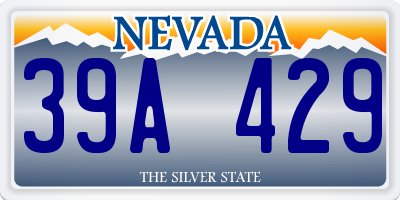 NEVADA

39A 429

THE SILVER STATE